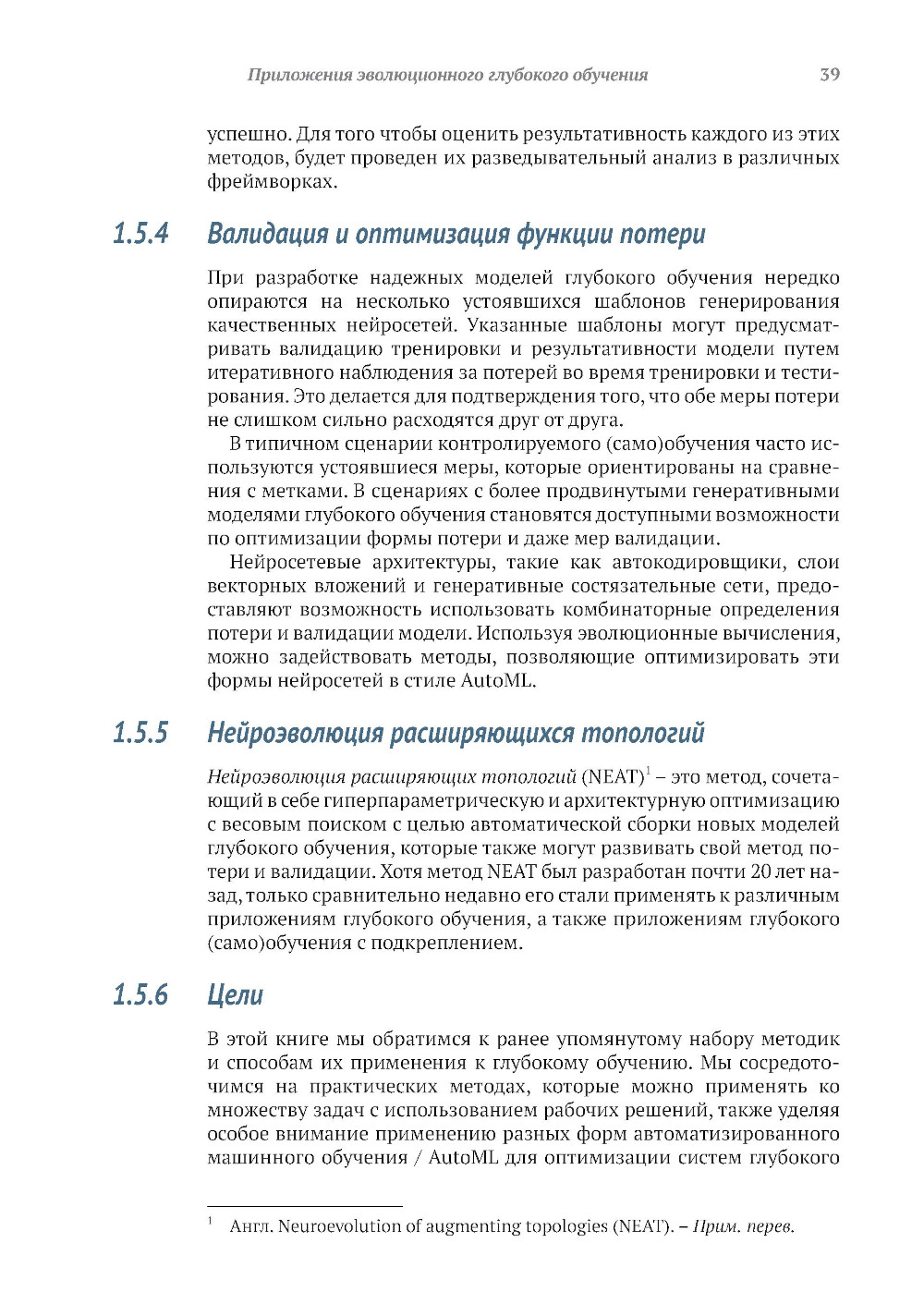 Приложения эволюционного глубокого обучения 39

успешно. Для того чтобы оценить результативность каждого из этих методов, будет проведен их разведывательный анализ в различных фреймворках.

1.5.4 Валидация и оптимизация функции потери

При разработке надежных моделей глубокого обучения нередко опираются на несколько устоявшихся шаблонов генерирования качественных нейросетей. Указанные шаблоны могут предусматривать валидацию тренировки и результативности модели путем итеративного наблюдения за потерей во время тренировки и тестирования. Это делается для подтверждения того, что обе меры потери не слишком сильно расходятся друг от друга.

В типичном сценарии контролируемого (само)обучения часто используются устоявшиеся меры, которые ориентированы на сравнения с метками. В сценариях с более продвинутыми генеративными моделями глубокого обучения становятся доступными возможности по оптимизации формы потери и даже мер валидации.

Нейросетевые архитектуры, такие как автокодировщики, слои векторных вложений и генеративные состязательные сети, предоставляют возможность использовать комбинаторные определения потери и валидации модели. Используя эволюционные вычисления, можно задействовать методы, позволяющие оптимизировать эти формы нейросетей в стиле AutoML.

1.5.5 Нейроэволюция расширяющихся топологий

Нейроэволюция расширяющих топологий (NEAT)$^1$ – это метод, сочетающий в себе гиперпараметрическую и архитектурную оптимизацию с весовым поиском с целью автоматической сборки новых моделей глубокого обучения, которые также могут развивать свой метод потери и валидации. Хотя метод NEAT был разработан почти 20 лет назад, только сравнительно недавно его стали применять к различным приложениям глубокого обучения, а также приложениям глубокого (само)обучения с подкреплением.

1.5.6 Цели

В этой книге мы обратимся к ранее упомянутому набору методик и способам их применения к глубокому обучению. Мы сосредоточимся на практических методах, которые можно применять ко множеству задач с использованием рабочих решений, также уделяя особое внимание применению разных форм автоматизированного машинного обучения / AutoML для оптимизации систем глубокого

$^1$ Англ. Neuroevolution of augmenting topologies (NEAT). – Прим. перев.